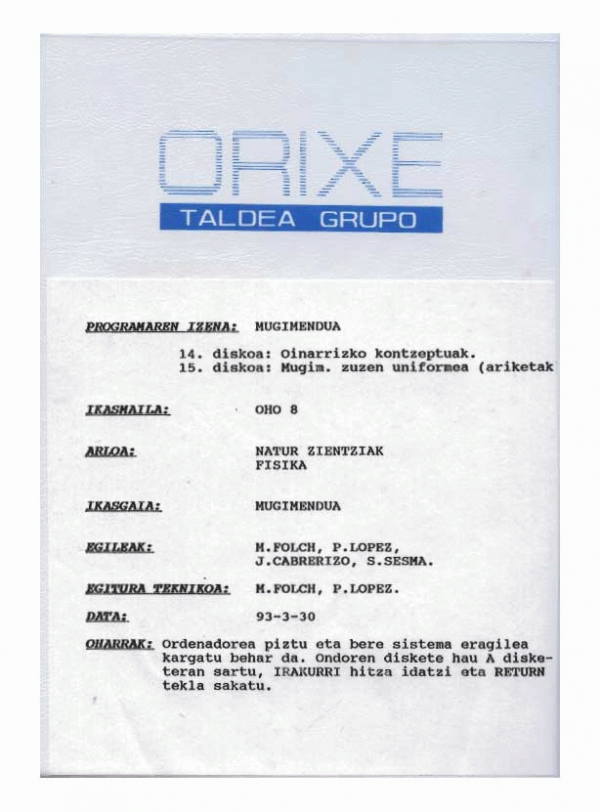 ORIXE
TALDEA GRUPO

PROGRAMAREN IZENA: MUGIMENDUA

14. diskoa: Oinarrizko kontzeptuak.
15. diskoa: Mugim. zuzen uniformea (ariketak

IKASMAILA: OHO 8

ARLOA: NATUR ZIENTZIAK
FISIKA

IKASGAIA: MUGIMENDUA

EGILEAK: M.FOLCH, P.LOPEZ,
J.CABRERIZO, S.SESMA.

EGITURA TEKNIKOA: M.FOLCH, P.LOPEZ.

DATA: 93-3-30

OHARRAK: Ordenadorea piztu eta bere sistema eragilea kargatu behar da. Ondoren diskete hau A disketeran sartu, IRAKURRI hitza idatzi eta RETURN tekla sakatu.